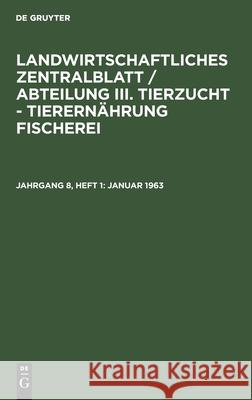 DE GRUYTER

LANDWIRTSCHAFTLICHES ZENTRALBLATT / ABTEILUNG III. TIERZUCHT - TIERERNÄHRUNG FISCHEREI

JAHRGANG 8, HEFT 1: JANUAR 1963

DE G

Kraina Książek